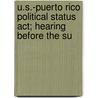 u.s.-puerto rico political status act; hearing before the su